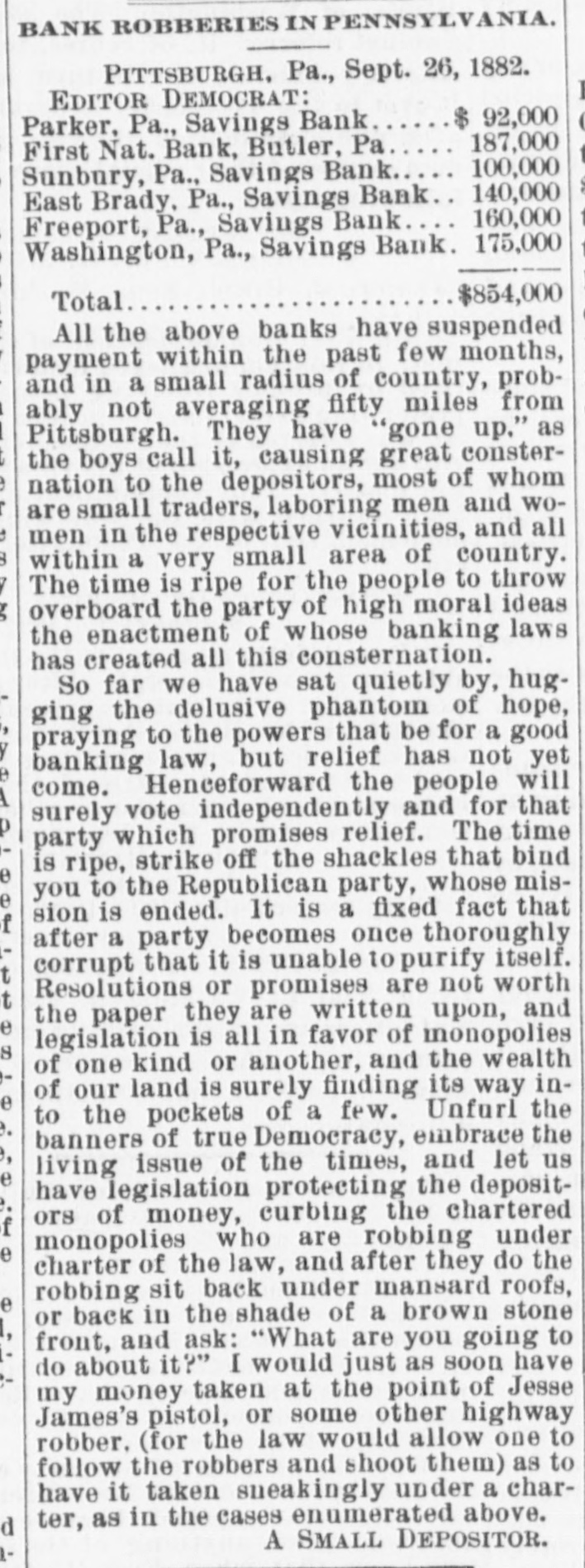 BANK ROBBERIES IN PENNSYLVANIA.

PITTSBURGH, Pa., Sept. 26, 1882.

EDITOR DEMOCRAT:
Parker, Pa., Savings Bank $ 92,000
First Nat. Bank, Butler, Pa 187,000
Sunbury, Pa., Savings Bank 100,000
East Brady, Pa., Savings Bank 140,000
Freeport, Pa., Savings Bank 160,000
Washington, Pa., Savings Bank. 175,000

Total $854,000

All the above banks have suspended payment within the past few months, and in a small radius of country, probably not averaging fifty miles from Pittsburgh. They have "gone up," as the boys call it, causing great consternation to the depositors, most of whom are small traders, laboring men and women in the respective vicinities, and all within a very small area of country. The time is ripe for the people to throw overboard the party of high moral ideas the enactment of whose banking laws has created all this consternation.

So far we have sat quietly by, hugging the delusive phantom of hope, praying to the powers that be for a good banking law, but relief has not yet come. Henceforward the people will surely vote independently and for that party which promises relief. The time is ripe, strike off the shackles that bind you to the Republican party, whose mission is ended. It is a fixed fact that after a party becomes once thoroughly corrupt that it is unable to purify itself. Resolutions or promises are not worth the paper they are written upon, and legislation is all in favor of monopolies of one kind or another, and the wealth of our land is surely finding its way into the pockets of a few. Unfurl the banners of true Democracy, embrace the living issue of the times, and let us have legislation protecting the depositors of money, curbing the chartered monopolies who are robbing under charter of the law, and after they do the robbing sit back under mansard roofs, or back in the shade of a brown stone front, and ask: "What are you going to do about it?" I would just as soon have my money taken at the point of Jesse James's pistol, or some other highway robber, (for the law would allow one to follow the robbers and shoot them) as to have it taken sneakingly under a charter, as in the cases enumerated above.

A SMALL DEPOSITOR.